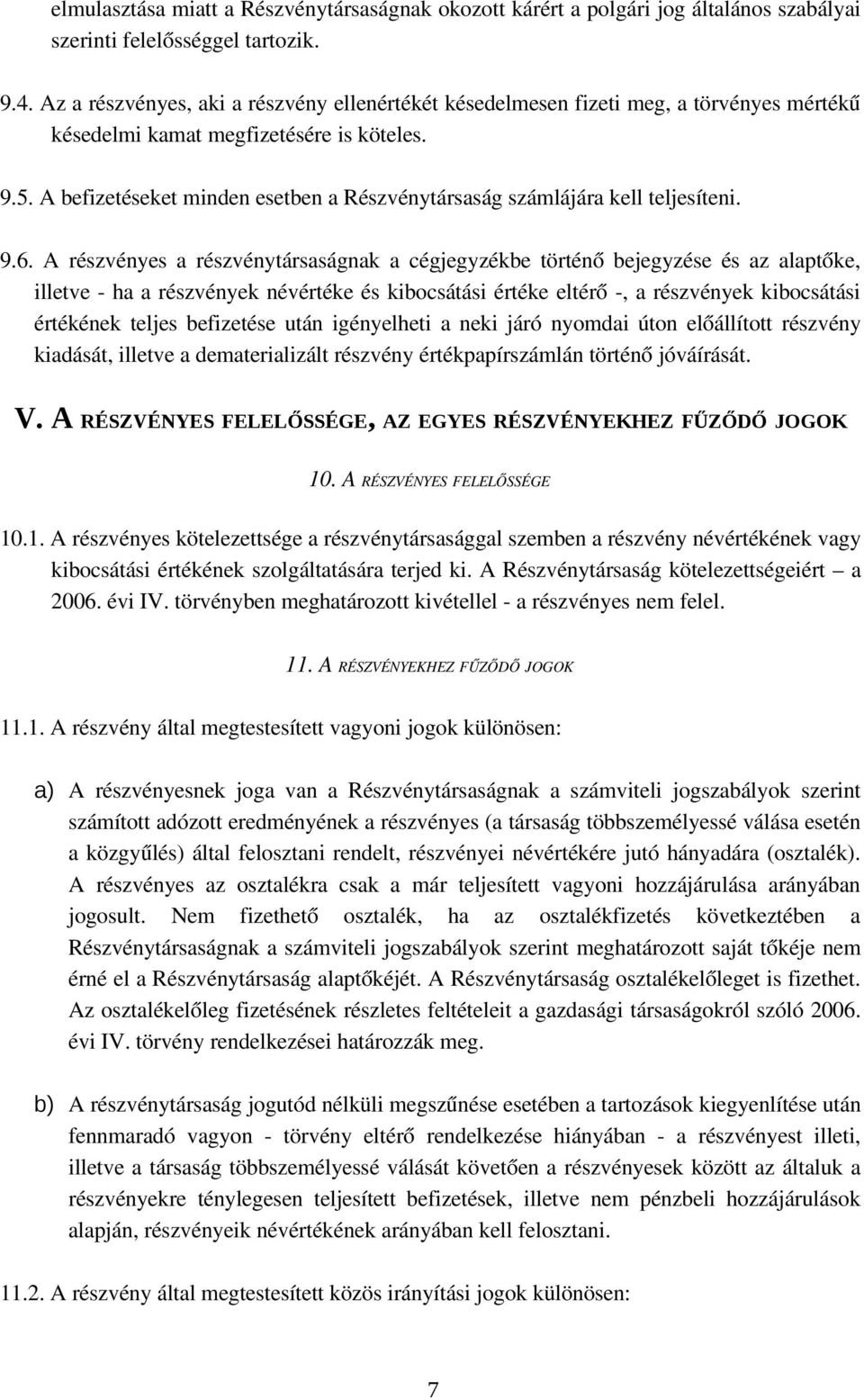 elmulasztása miatt a Részvénytársaságnak okozott kárért a polgári jog általános szabályai szerinti felelősséggel tartozik.

9.4. Az a részvényes, aki a részvény ellenértékét késedelmesen fizeti meg, a törvényes mértékű késedelmi kamat megfizetésére is köteles.

9.5. A befizetéseket minden esetben a Részvénytársaság számlájára kell teljesíteni.

9.6. A részvényes a részvénytársaságnak a cégjegyzékbe történő bejegyzése és az alaptőke, illetve - ha a részvények névértéke és kibocsátási értéke eltérő -, a részvények kibocsátási értékének teljes befizetése után igényelheti a neki járó nyomdai úton előállított részvény kiadását, illetve a dematerializált részvény értékpapírszámlán történő jóváírását.

V. A RÉSZVÉNYES FELELŐSSÉGE, AZ EGYES RÉSZVÉNYEKHEZ FŰZŐDŐ JOGOK

10. A RÉSZVÉNYES FELELŐSSÉGE

10.1. A részvényes kötelezettsége a részvénytársasággal szemben a részvény névértékének vagy kibocsátási értékének szolgáltatására terjed ki. A Részvénytársaság kötelezettségeiért – a 2006. évi IV. törvényben meghatározott kivétellel - a részvényes nem felel.

11. A RÉSZVÉNYEKHEZ FŰZŐDŐ JOGOK

11.1. A részvény által megtestesített vagyoni jogok különösen:

a) A részvényesnek joga van a Részvénytársaságnak a számviteli jogszabályok szerint számított adózott eredményének a részvényes (a társaság többszemélyessé válása esetén a közgyűlés) által felosztani rendelt, részvényei névértékére jutó hányadára (osztalék). A részvényes az osztalékra csak a már teljesített vagyoni hozzájárulása arányában jogosult. Nem fizethető osztalék, ha az osztalékfizetés következtében a Részvénytársaságnak a számviteli jogszabályok szerint meghatározott saját tőkéje nem érné el a Részvénytársaság alaptőkéjét. A Részvénytársaság osztalékelőleget is fizethet. Az osztalékelőleg fizetésének részletes feltételeit a gazdasági társaságokról szóló 2006. évi IV. törvény rendelkezései határozzák meg.

b) A részvénytársaság jogutód nélküli megszűnése esetében a tartozások kiegyenlítése után fennmaradó vagyon - törvény eltérő rendelkezése hiányában - a részvényest illeti, illetve a társaság többszemélyessé válását követően a részvényesek között az általuk a részvényekre ténylegesen teljesített befizetések, illetve nem pénzbeli hozzájárulások alapján, részvényeik névértékének arányában kell felosztani.

11.2. A részvény által megtestesített közös irányítási jogok különösen:

7